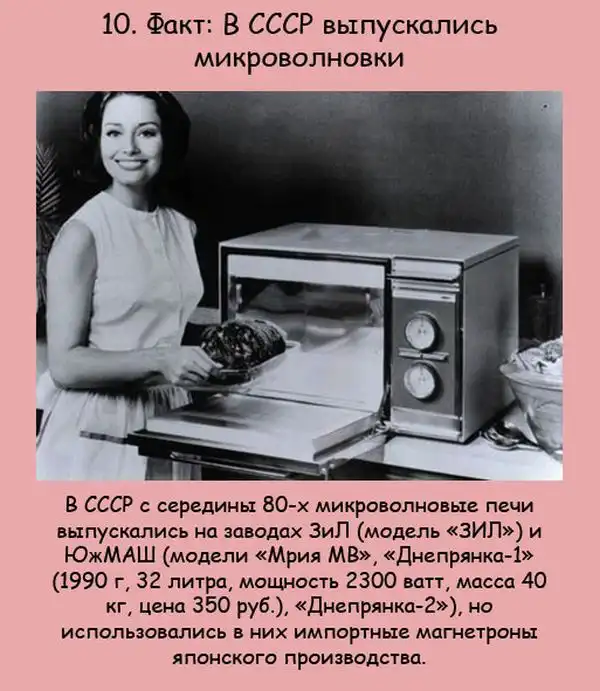 10. Факт: В СССР выпускались микроволновки

В СССР с середины 80-х микроволновые печи выпускались на заводах ЗиЛ (модель «ЗИЛ») и ЮжМАШ (модели «Мрия МВ», «Днепрянка-1» (1990 г, 32 литра, мощность 2300 ватт, масса 40 кг, цена 350 руб.), «Днепрянка-2»), но использовались в них импортные магнетроны японского производства.